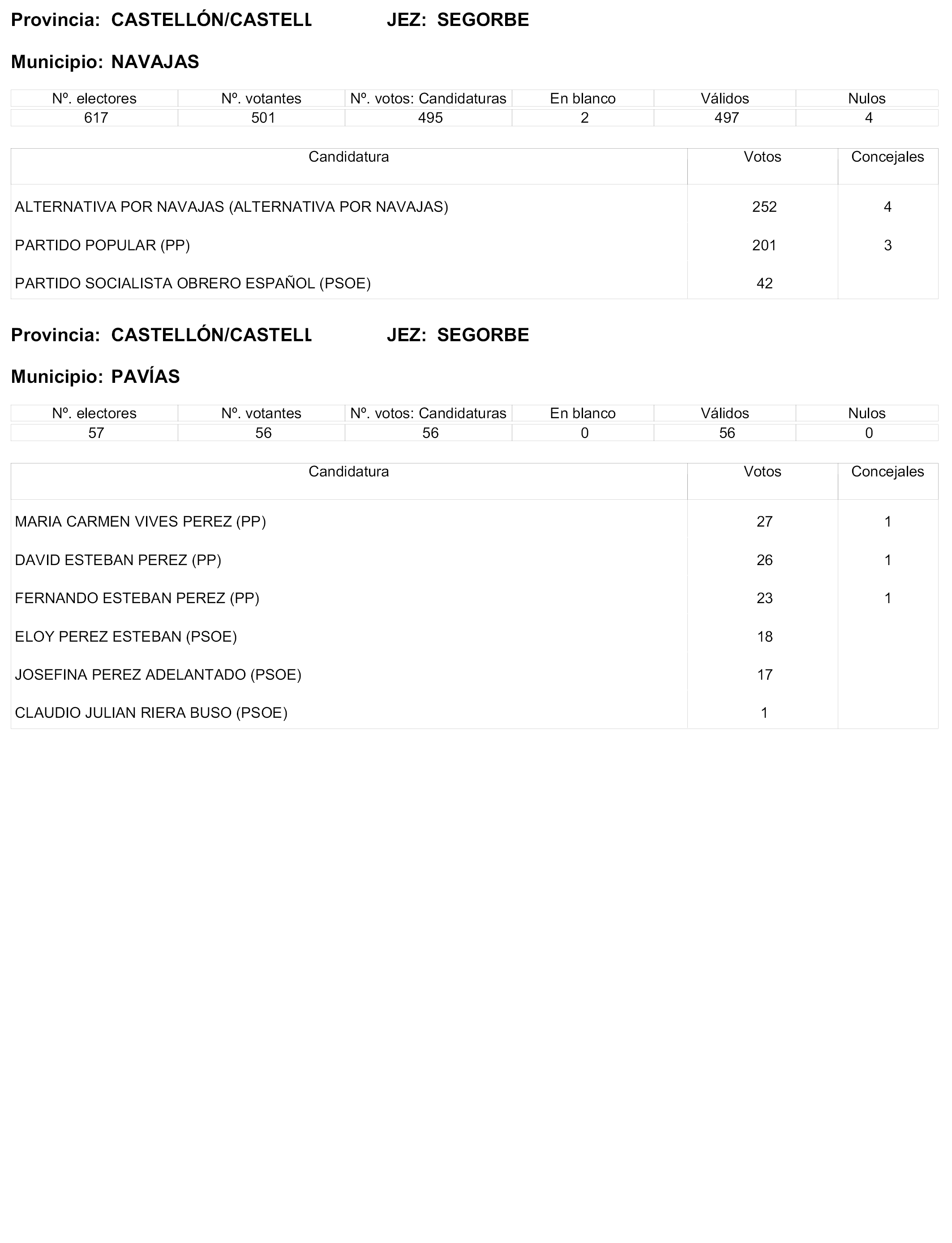 Provincia: CASTELLÓN/CASTELL JEZ: SEGORBE

Municipio: NAVAJAS

| Nº. electores | Nº. votantes | Nº. votos: Candidaturas | En blanco | Válidos | Nulos |
|---|---|---|---|---|---|
| 617 | 501 | 495 | 2 | 497 | 4 |

| Candidatura | Votos | Concejales |
|---|---|---|
| ALTERNATIVA POR NAVAJAS (ALTERNATIVA POR NAVAJAS) | 252 | 4 |
| PARTIDO POPULAR (PP) | 201 | 3 |
| PARTIDO SOCIALISTA OBRERO ESPAÑOL (PSOE) | 42 | |

Provincia: CASTELLÓN/CASTELL JEZ: SEGORBE

Municipio: PAVÍAS

| Nº. electores | Nº. votantes | Nº. votos: Candidaturas | En blanco | Válidos | Nulos |
|---|---|---|---|---|---|
| 57 | 56 | 56 | 0 | 56 | 0 |

| Candidatura | Votos | Concejales |
|---|---|---|
| MARIA CARMEN VIVES PEREZ (PP) | 27 | 1 |
| DAVID ESTEBAN PEREZ (PP) | 26 | 1 |
| FERNANDO ESTEBAN PEREZ (PP) | 23 | 1 |
| ELOY PEREZ ESTEBAN (PSOE) | 18 | |
| JOSEFINA PEREZ ADELANTADO (PSOE) | 17 | |
| CLAUDIO JULIAN RIERA BUSO (PSOE) | 1 | |